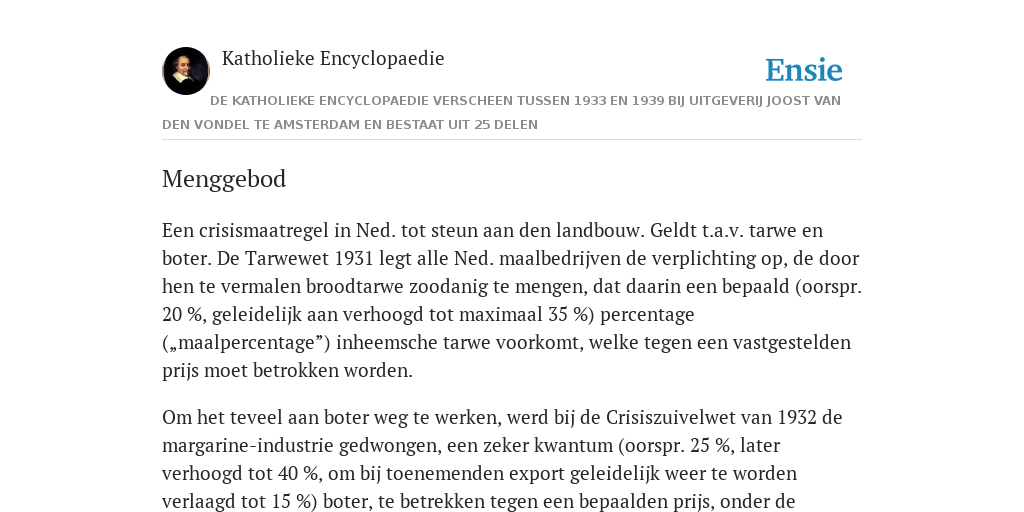 Katholieke Encyclopaedie

Ensie

DE KATHOLIEKE ENCYCLOPAEDIE VERSCHEEN TUSSEN 1933 EN 1939 BIJ UITGEVERIJ JOOST VAN DEN VONDEL TE AMSTERDAM EN BESTAAT UIT 25 DELEN

Menggebod

Een crisismaatregel in Ned. tot steun aan den landbouw. Geldt t.a.v. tarwe en boter. De Tarwewet 1931 legt alle Ned. maalbedrijven de verplichting op, de door hen te vermalen broodtarwe zoodanig te mengen, dat daarin een bepaald (oorspr. 20 %, geleidelijk aan verhoogd tot maximaal 35 %) percentage („maalpercentage”) inheemsche tarwe voorkomt, welke tegen een vastgestelden prijs moet betrokken worden.

Om het teveel aan boter weg te werken, werd bij de Crisiszuivelwet van 1932 de margarine-industrie gedwongen, een zeker kwantum (oorspr. 25 %, later verhoogd tot 40 %, om bij toenemenden export geleidelijk weer te worden verlaagd tot 15 %) boter, te betrekken tegen een bepaalden prijs, onder de